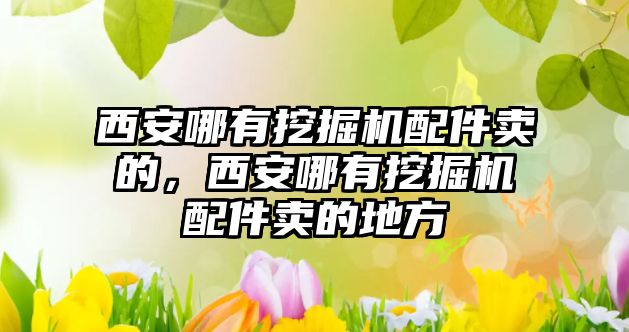 西安哪有挖掘机配件卖的，西安哪有挖掘机配件卖的地方